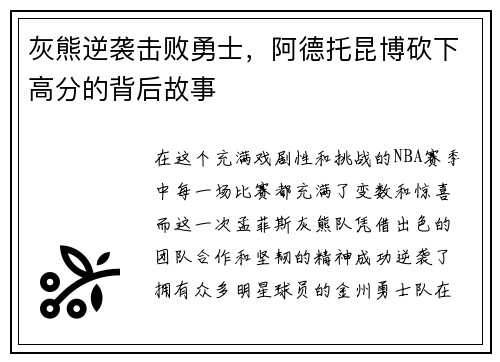 灰熊逆袭击败勇士，阿德托昆博砍下高分的背后故事

在这个充满戏剧性和挑战的NBA赛季中每一场比赛都充满了变数和惊喜而这一次孟菲斯灰熊队凭借出色的团队合作和坚韧的精神成功逆袭了拥有众多明星球员的金州勇士队在